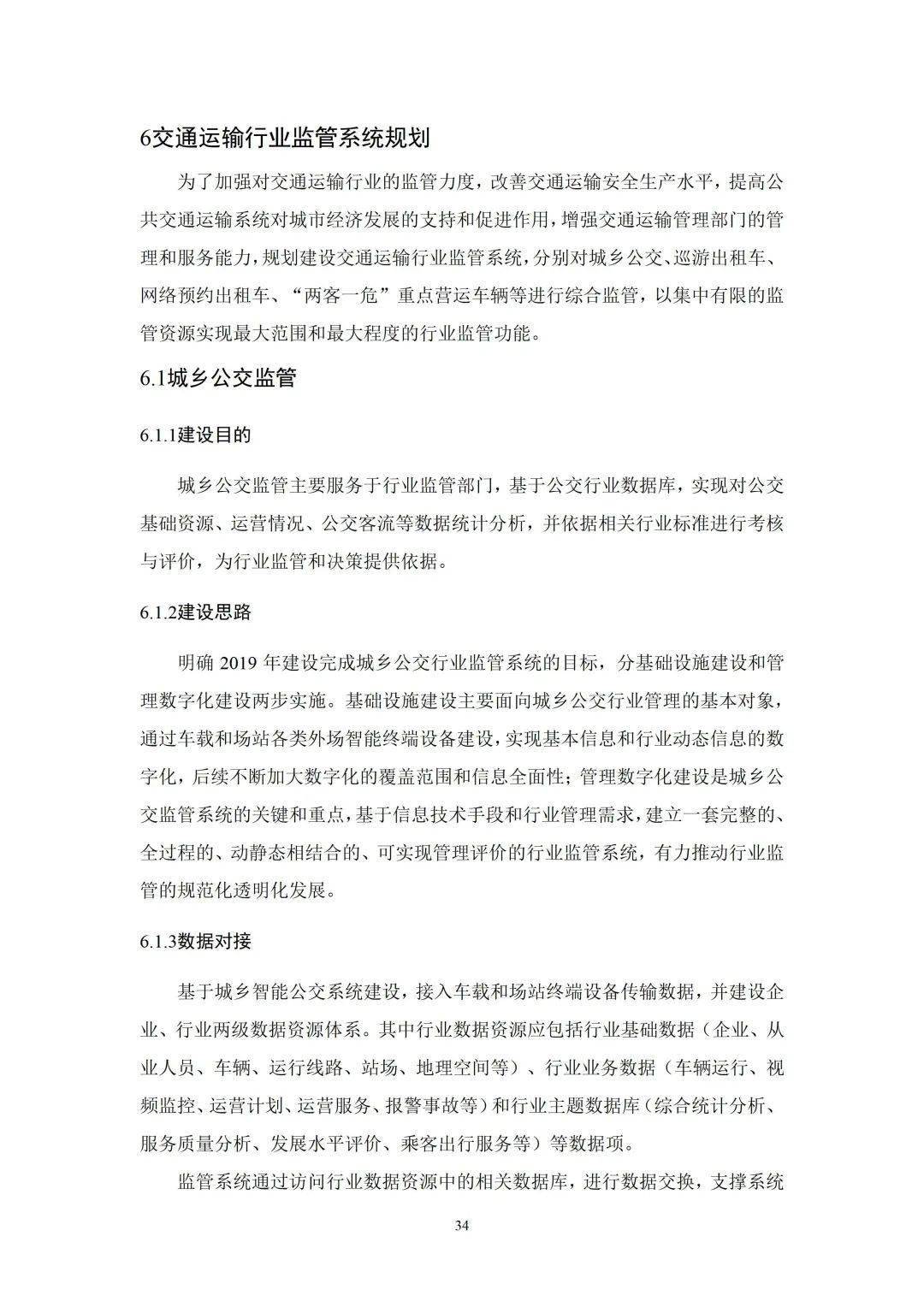 6交通运输行业监管系统规划

为了加强对交通运输行业的监管力度，改善交通运输安全生产水平，提高公共交通运输系统对城市经济发展的支持和促进作用，增强交通运输管理部门的管理和服务能力，规划建设交通运输行业监管系统，分别对城乡公交、巡游出租车、网络预约出租车、“两客一危”重点营运车辆等进行综合监管，以集中有限的监管资源实现最大范围和最大程度的行业监管功能。

6.1城乡公交监管

6.1.1建设目的

城乡公交监管主要服务于行业监管部门，基于公交行业数据库，实现对公交基础资源、运营情况、公交客流等数据统计分析，并依据相关行业标准进行考核与评价，为行业监管和决策提供依据。

6.1.2建设思路

明确 2019 年建设完成城乡公交行业监管系统的目标，分基础设施建设和管理数字化建设两步实施。基础设施建设主要面向城乡公交行业管理的基本对象，通过车载和场站各类外场智能终端设备建设，实现基本信息和行业动态信息的数字化，后续不断加大数字化的覆盖范围和信息全面性；管理数字化建设是城乡公交监管系统的关键和重点，基于信息技术手段和行业管理需求，建立一套完整的、全过程的、动静态相结合的、可实现管理评价的行业监管系统，有力推动行业监管的规范化透明化发展。

6.1.3数据对接

基于城乡智能公交系统建设，接入车载和场站终端设备传输数据，并建设企业、行业两级数据资源体系。其中行业数据资源应包括行业基础数据（企业、从业人员、车辆、运行线路、站场、地理空间等）、行业业务数据（车辆运行、视频监控、运营计划、运营服务、报警事故等）和行业主题数据库（综合统计分析、服务质量分析、发展水平评价、乘客出行服务等）等数据项。

监管系统通过访问行业数据资源中的相关数据库，进行数据交换，支撑系统

34